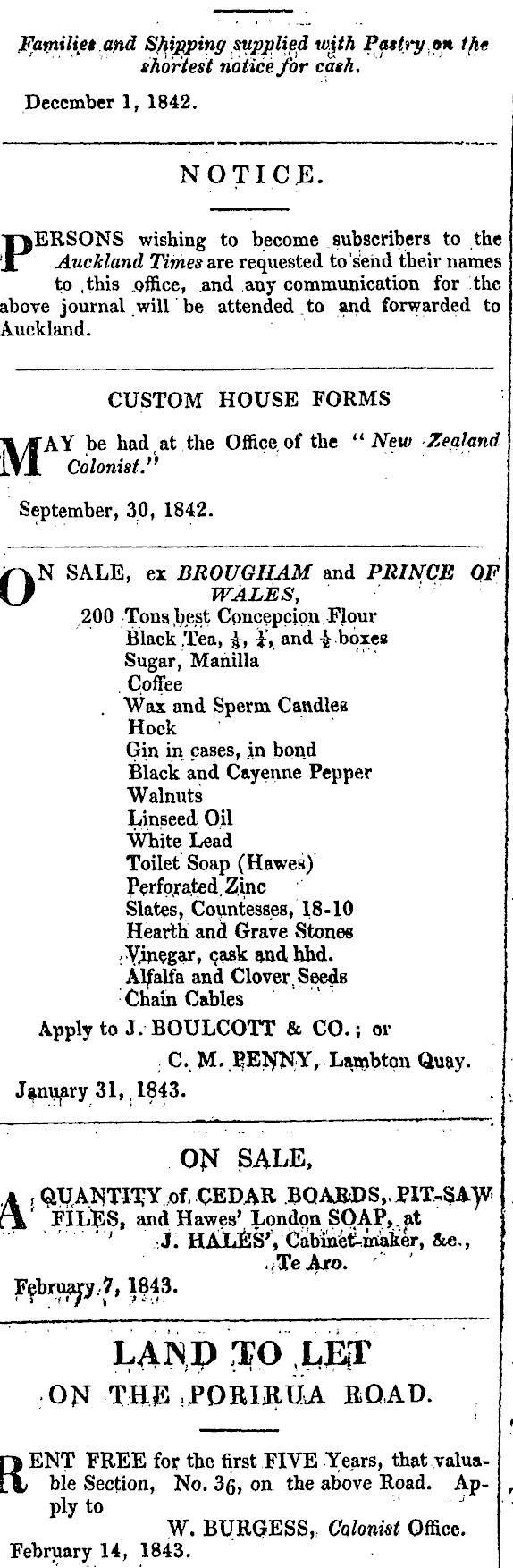 Families and Shipping supplied with Pastry on the shortest notice for cash.

December 1, 1842.

NOTICE.

PERSONS wishing to become subscribers to the Auckland Times are requested to send their names to this office, and any communication for the above journal will be attended to and forwarded to Auckland.

CUSTOM HOUSE FORMS

MAY be had at the Office of the "New Zealand Colonist."

September, 30, 1842.

ON SALE, ex BROUGHAM and PRINCE OF WALES,
200 Tons best Concepcion Flour
Black Tea, $\frac{1}{8}$, $\frac{1}{4}$, and $\frac{1}{2}$ boxes
Sugar, Manilla
Coffee
Wax and Sperm Candles
Hock
Gin in cases, in bond
Black and Cayenne Pepper
Walnuts
Linseed Oil
White Lead
Toilet Soap (Hawes)
Perforated Zinc
Slates, Countesses, 18-10
Hearth and Grave Stones
Vinegar, cask and hhd.
Alfalfa and Clover Seeds
Chain Cables
Apply to J. BOULCOTT & CO.; or
C. M. PENNY, Lambton Quay.
January 31, 1843.

ON SALE,

A QUANTITY of CEDAR BOARDS, PIT-SAW FILES, and Hawes' London SOAP, at
J. HALES', Cabinet-maker, &c.,
Te Aro.
February 7, 1843.

LAND TO LET
ON THE PORIRUA ROAD.

RENT FREE for the first FIVE Years, that valuable Section, No. 36, on the above Road. Apply to
W. BURGESS, Colonist Office.
February 14, 1843.